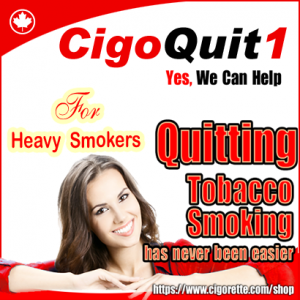 CigoQuit1

Yes, We Can Help

For
Heavy Smokers

Quitting
Tobacco
Smoking
has never been easier

https://www.cigorette.com/shop